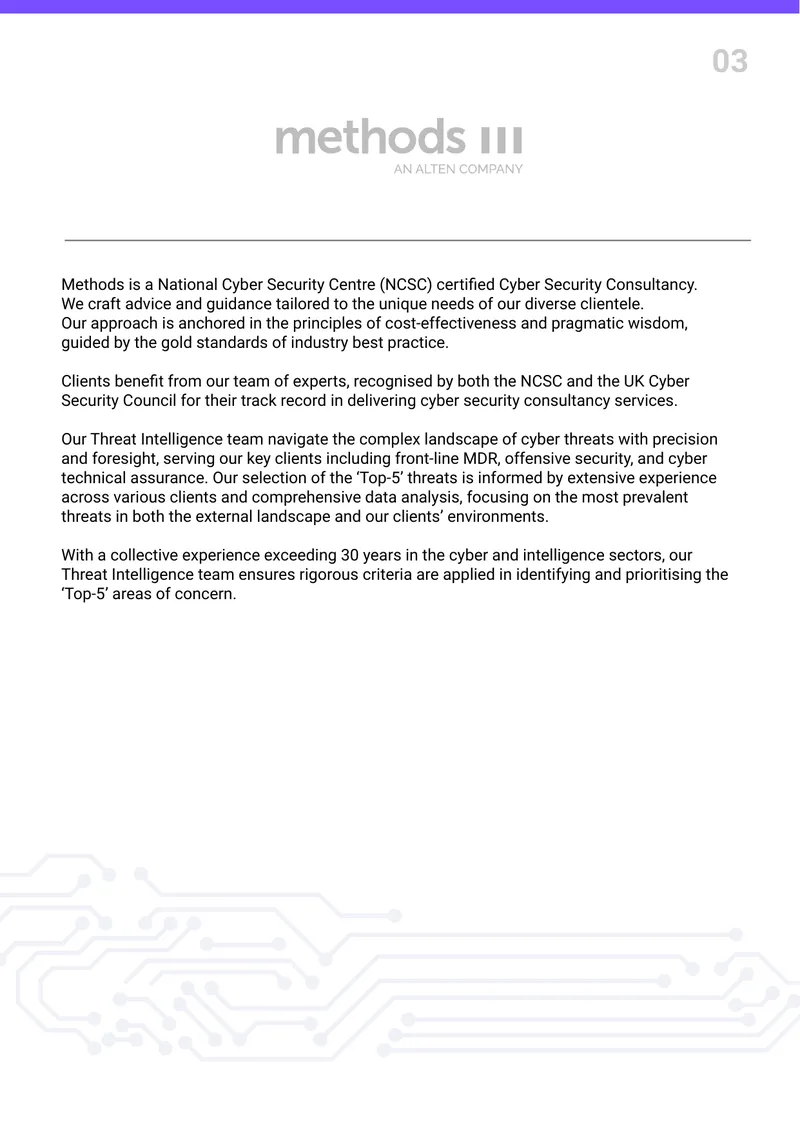 03

methods

AN ALTEN COMPANY

Methods is a National Cyber Security Centre (NCSC) certified Cyber Security Consultancy. We craft advice and guidance tailored to the unique needs of our diverse clientele. Our approach is anchored in the principles of cost-effectiveness and pragmatic wisdom, guided by the gold standards of industry best practice.

Clients benefit from our team of experts, recognised by both the NCSC and the UK Cyber Security Council for their track record in delivering cyber security consultancy services.

Our Threat Intelligence team navigate the complex landscape of cyber threats with precision and foresight, serving our key clients including front-line MDR, offensive security, and cyber technical assurance. Our selection of the 'Top-5' threats is informed by extensive experience across various clients and comprehensive data analysis, focusing on the most prevalent threats in both the external landscape and our clients' environments.

With a collective experience exceeding 30 years in the cyber and intelligence sectors, our Threat Intelligence team ensures rigorous criteria are applied in identifying and prioritising the 'Top-5' areas of concern.